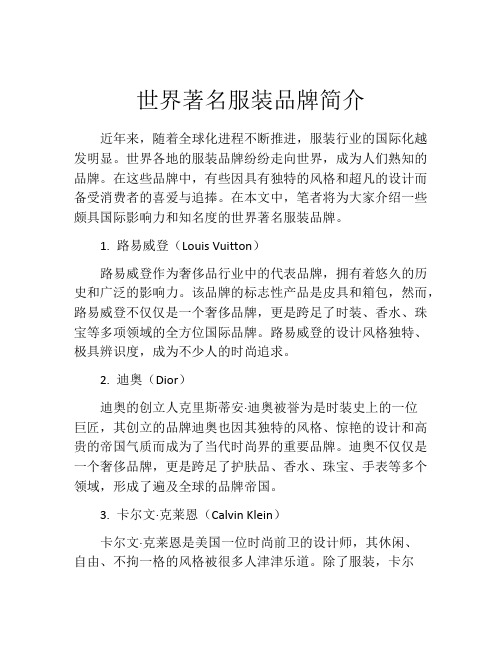 世界著名服装品牌简介

近年来，随着全球化进程不断推进，服装行业的国际化越发明显。世界各地的服装品牌纷纷走向世界，成为人们熟知的品牌。在这些品牌中，有些因具有独特的风格和超凡的设计而备受消费者的喜爱与追捧。在本文中，笔者将为大家介绍一些颇具国际影响力和知名度的世界著名服装品牌。

1. 路易威登（Louis Vuitton）

路易威登作为奢侈品行业中的代表品牌，拥有着悠久的历史和广泛的影响力。该品牌的标志性产品是皮具和箱包，然而，路易威登不仅仅是一个奢侈品牌，更是跨足了时装、香水、珠宝等多项领域的全方位国际品牌。路易威登的设计风格独特、极具辨识度，成为不少人的时尚追求。

2. 迪奥（Dior）

迪奥的创立人克里斯蒂安·迪奥被誉为是时装史上的一位巨匠，其创立的品牌迪奥也因其独特的风格、惊艳的设计和高贵的帝国气质而成为了当代时尚界的重要品牌。迪奥不仅仅是一个奢侈品牌，更是跨足了护肤品、香水、珠宝、手表等多个领域，形成了遍及全球的品牌帝国。

3. 卡尔文·克莱恩（Calvin Klein）

卡尔文·克莱恩是美国一位时尚前卫的设计师，其休闲、自由、不拘一格的风格被很多人津津乐道。除了服装，卡尔